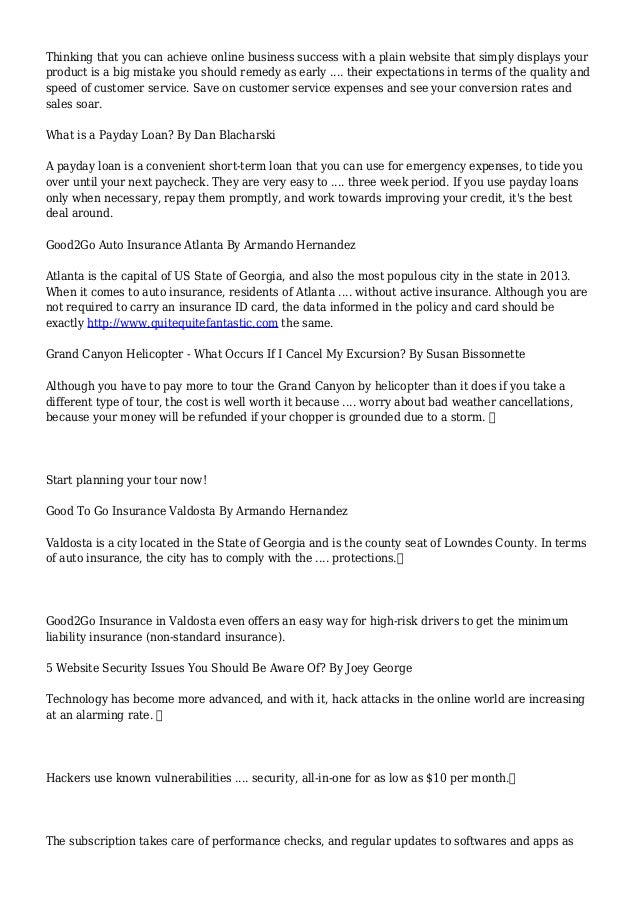 Thinking that you can achieve online business success with a plain website that simply displays your product is a big mistake you should remedy as early .... their expectations in terms of the quality and speed of customer service. Save on customer service expenses and see your conversion rates and sales soar.

What is a Payday Loan? By Dan Blacharski

A payday loan is a convenient short-term loan that you can use for emergency expenses, to tide you over until your next paycheck. They are very easy to .... three week period. If you use payday loans only when necessary, repay them promptly, and work towards improving your credit, it's the best deal around.

Good2Go Auto Insurance Atlanta By Armando Hernandez

Atlanta is the capital of US State of Georgia, and also the most populous city in the state in 2013. When it comes to auto insurance, residents of Atlanta .... without active insurance. Although you are not required to carry an insurance ID card, the data informed in the policy and card should be exactly http://www.quitequitefantastic.com the same.

Grand Canyon Helicopter - What Occurs If I Cancel My Excursion? By Susan Bissonnette

Although you have to pay more to tour the Grand Canyon by helicopter than it does if you take a different type of tour, the cost is well worth it because .... worry about bad weather cancellations, because your money will be refunded if your chopper is grounded due to a storm. 

Start planning your tour now!

Good To Go Insurance Valdosta By Armando Hernandez

Valdosta is a city located in the State of Georgia and is the county seat of Lowndes County. In terms of auto insurance, the city has to comply with the .... protections.

Good2Go Insurance in Valdosta even offers an easy way for high-risk drivers to get the minimum liability insurance (non-standard insurance).

5 Website Security Issues You Should Be Aware Of? By Joey George

Technology has become more advanced, and with it, hack attacks in the online world are increasing at an alarming rate. 

Hackers use known vulnerabilities .... security, all-in-one for as low as $10 per month.

The subscription takes care of performance checks, and regular updates to softwares and apps as